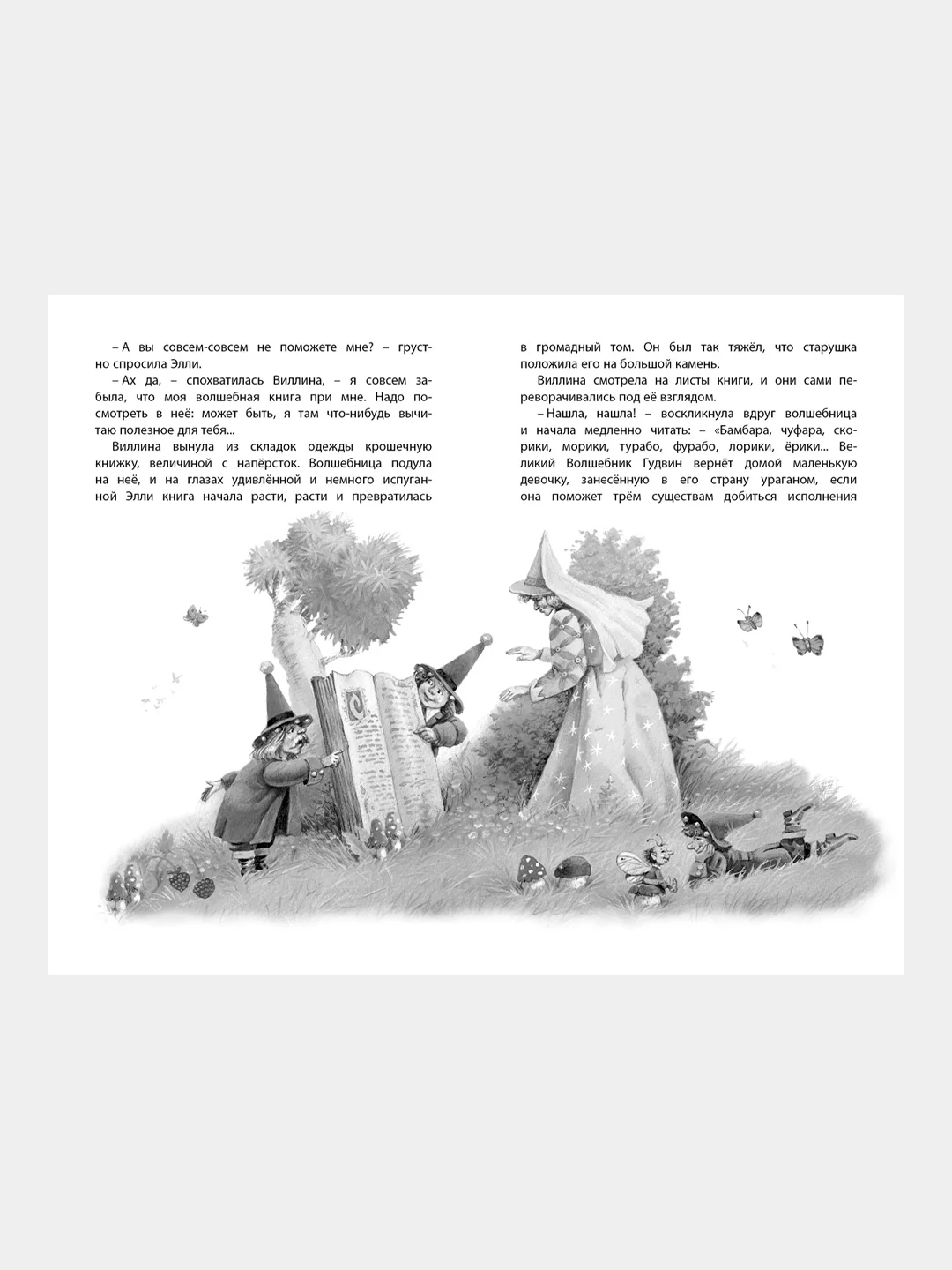 – А вы совсем-совсем не поможете мне? – грустно спросила Элли.

– Ах да, – спохватилась Виллина, – я совсем забыла, что моя волшебная книга при мне. Надо посмотреть в неё: может быть, я там что-нибудь вычитаю полезное для тебя...

Виллина вынула из складок одежды крошечную книжку, величиной с напёрсток. Волшебница подула на неё, и на глазах удивлённой и немного испуганной Элли книга начала расти, расти и превратилась в громадный том. Он был так тяжёл, что старушка положила его на большой камень.

Виллина смотрела на листы книги, и они сами переворачивались под её взглядом.

– Нашла, нашла! – воскликнула вдруг волшебница и начала медленно читать: – «Бамбара, чуфара, скорики, морики, турабо, фурабо, лорики, ёрики... Великий Волшебник Гудвин вернёт домой маленькую девочку, занесённую в его страну ураганом, если она поможет трём существам добиться исполнения